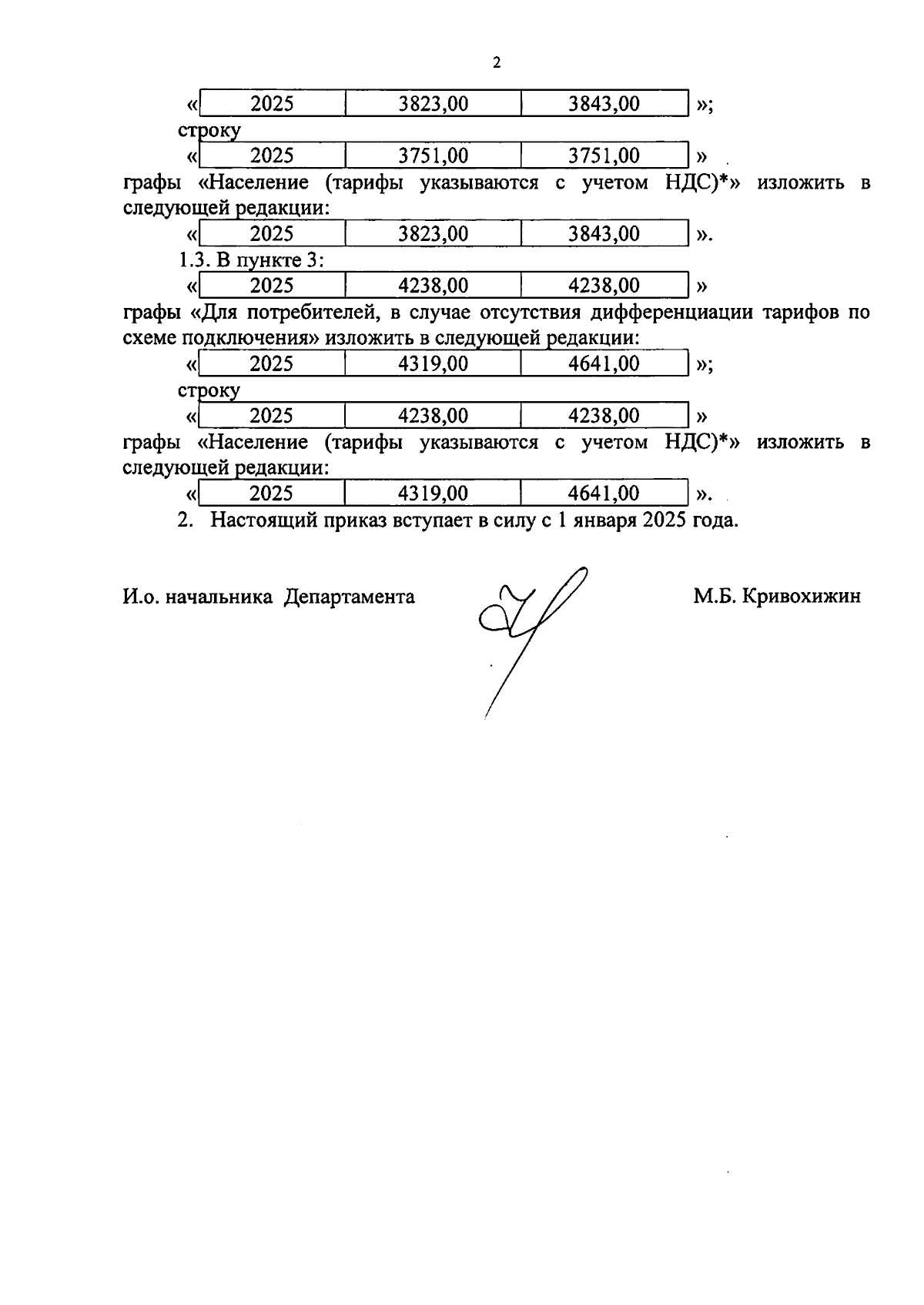 2

« | 2025 | 3823,00 | 3843,00 | »;

строку

« | 2025 | 3751,00 | 3751,00 | »

графы «Население (тарифы указываются с учетом НДС)*» изложить в следующей редакции:

« | 2025 | 3823,00 | 3843,00 | ».

1.3. В пункте 3:

« | 2025 | 4238,00 | 4238,00 | »

графы «Для потребителей, в случае отсутствия дифференциации тарифов по схеме подключения» изложить в следующей редакции:

« | 2025 | 4319,00 | 4641,00 | »;

строку

« | 2025 | 4238,00 | 4238,00 | »

графы «Население (тарифы указываются с учетом НДС)*» изложить в следующей редакции:

« | 2025 | 4319,00 | 4641,00 | ».

2. Настоящий приказ вступает в силу с 1 января 2025 года.

И.о. начальника Департамента

М.Б. Кривохижин